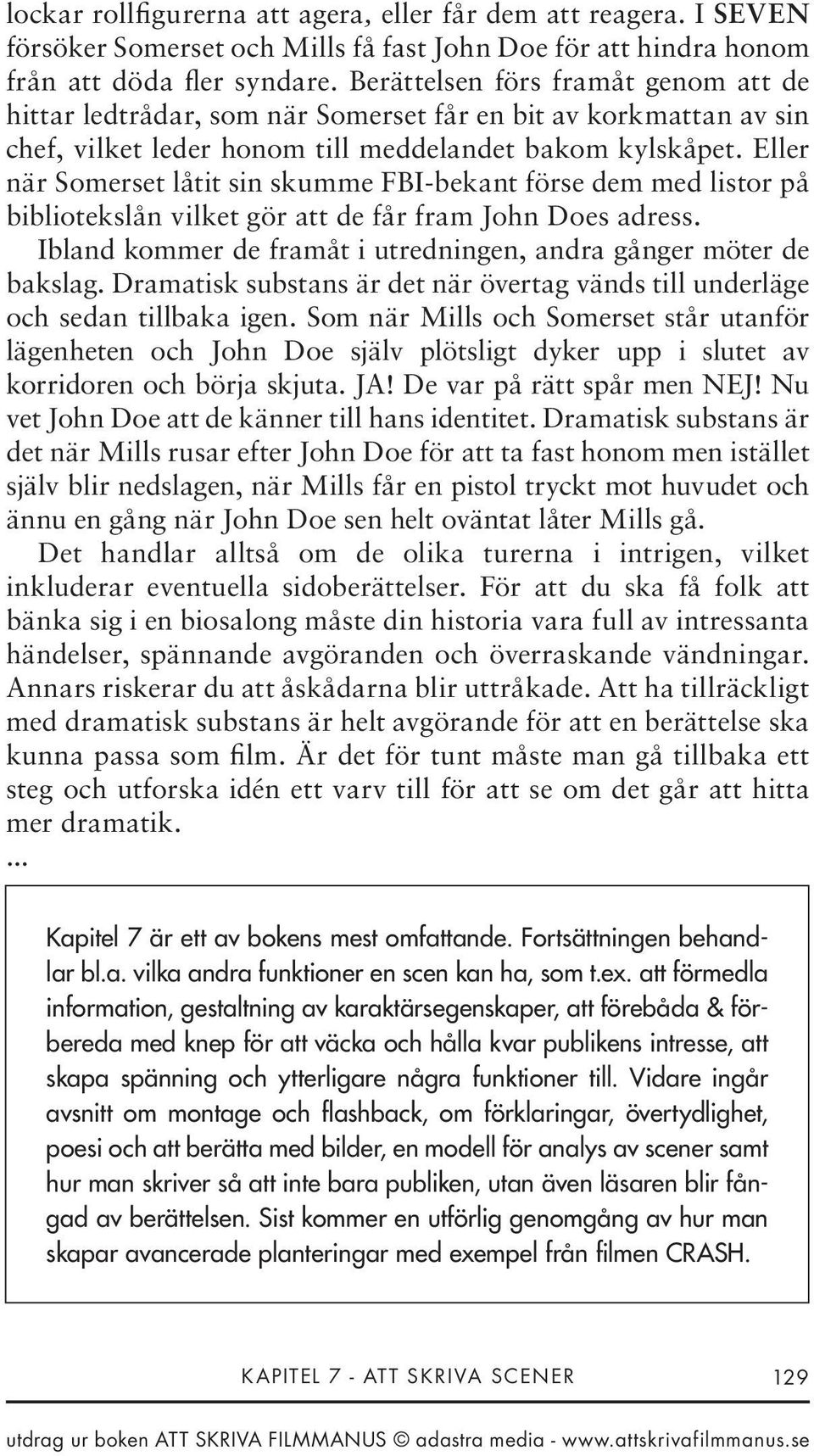 lockar rollfigurerna att agera, eller får dem att reagera. I SEVEN försöker Somerset och Mills få fast John Doe för att hindra honom från att döda fler syndare. Berättelsen förs framåt genom att de hittar ledtrådar, som när Somerset får en bit av korkmattan av sin chef, vilket leder honom till meddelandet bakom kylskåpet. Eller när Somerset låtit sin skumme FBI-bekant förse dem med listor på bibliotekslån vilket gör att de får fram John Does adress.

Ibland kommer de framåt i utredningen, andra gånger möter de bakslag. Dramatisk substans är det när övertag vänds till underläge och sedan tillbaka igen. Som när Mills och Somerset står utanför lägenheten och John Doe själv plötsligt dyker upp i slutet av korridoren och börja skjuta. JA! De var på rätt spår men NEJ! Nu vet John Doe att de känner till hans identitet. Dramatisk substans är det när Mills rusar efter John Doe för att ta fast honom men istället själv blir nedslagen, när Mills får en pistol tryckt mot huvudet och ännu en gång när John Doe sen helt oväntat låter Mills gå.

Det handlar alltså om de olika turerna i intrigen, vilket inkluderar eventuella sidoberättelser. För att du ska få folk att bänka sig i en biosalong måste din historia vara full av intressanta händelser, spännande avgöranden och överraskande vändningar. Annars riskerar du att åskådarna blir uttråkade. Att ha tillräckligt med dramatisk substans är helt avgörande för att en berättelse ska kunna passa som film. Är det för tunt måste man gå tillbaka ett steg och utforska idén ett varv till för att se om det går att hitta mer dramatik.

...

Kapitel 7 är ett av bokens mest omfattande. Fortsättningen behandlar bl.a. vilka andra funktioner en scen kan ha, som t.ex. att förmedla information, gestaltning av karaktärsegenskaper, att förebåda & förbereda med knep för att väcka och hålla kvar publikens intresse, att skapa spänning och ytterligare några funktioner till. Vidare ingår avsnitt om montage och flashback, om förklaringar, övertydlighet, poesi och att berätta med bilder, en modell för analys av scener samt hur man skriver så att inte bara publiken, utan även läsaren blir fångad av berättelsen. Sist kommer en utförlig genomgång av hur man skapar avancerade planteringar med exempel från filmen CRASH.

KAPITEL 7 - ATT SKRIVA SCENER 129

utdrag ur boken ATT SKRIVA FILMMANUS © adastra media - www.attskrivafilmmanus.se